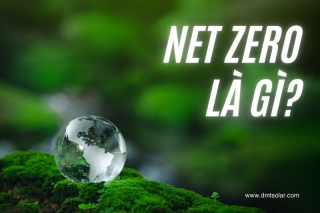 NET ZERO
LÀ GÌ?

www.dmtsolar.com